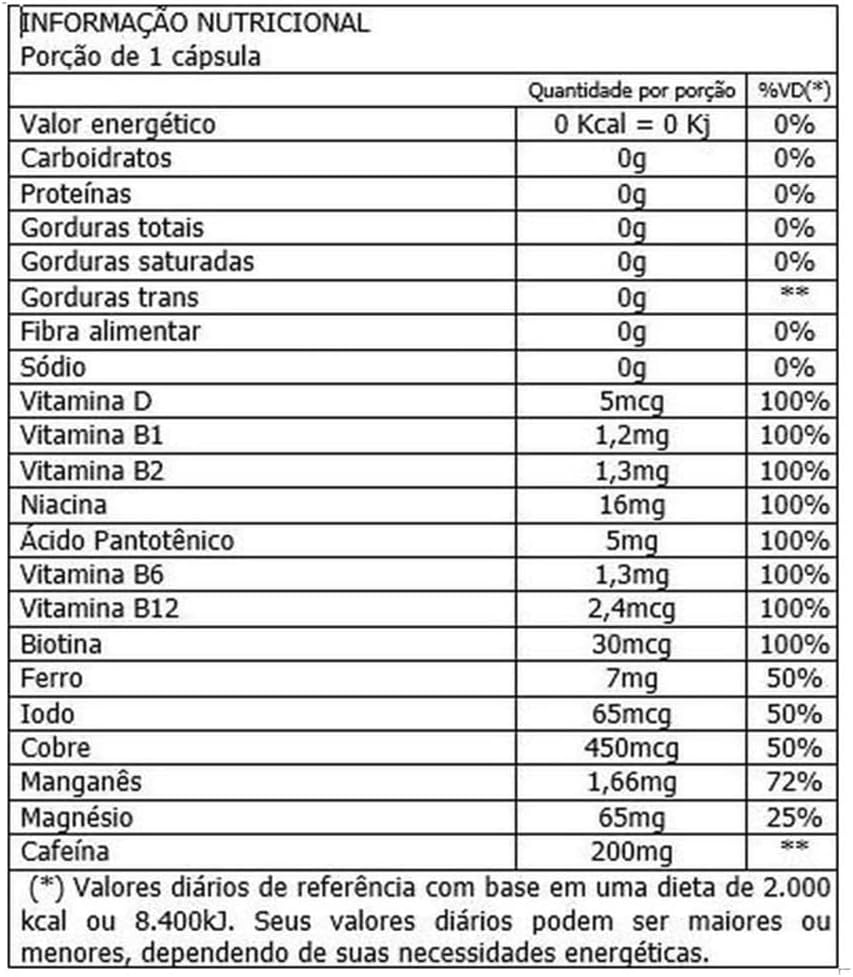 INFORMAÇÃO NUTRICIONAL
Porção de 1 cápsula

|  | Quantidade por porção | %VD(*) |
|---|---|---|
| Valor energético | 0 Kcal = 0 Kj | 0% |
| Carboidratos | 0g | 0% |
| Proteínas | 0g | 0% |
| Gorduras totais | 0g | 0% |
| Gorduras saturadas | 0g | 0% |
| Gorduras trans | 0g | ** |
| Fibra alimentar | 0g | 0% |
| Sódio | 0g | 0% |
| Vitamina D | 5mcg | 100% |
| Vitamina B1 | 1,2mg | 100% |
| Vitamina B2 | 1,3mg | 100% |
| Niacina | 16mg | 100% |
| Ácido Pantotênico | 5mg | 100% |
| Vitamina B6 | 1,3mg | 100% |
| Vitamina B12 | 2,4mcg | 100% |
| Biotina | 30mcg | 100% |
| Ferro | 7mg | 50% |
| Iodo | 65mcg | 50% |
| Cobre | 450mcg | 50% |
| Manganês | 1,66mg | 72% |
| Magnésio | 65mg | 25% |
| Cafeína | 200mg | ** |

(*) Valores diários de referência com base em uma dieta de 2.000 kcal ou 8.400kJ. Seus valores diários podem ser maiores ou menores, dependendo de suas necessidades energéticas.